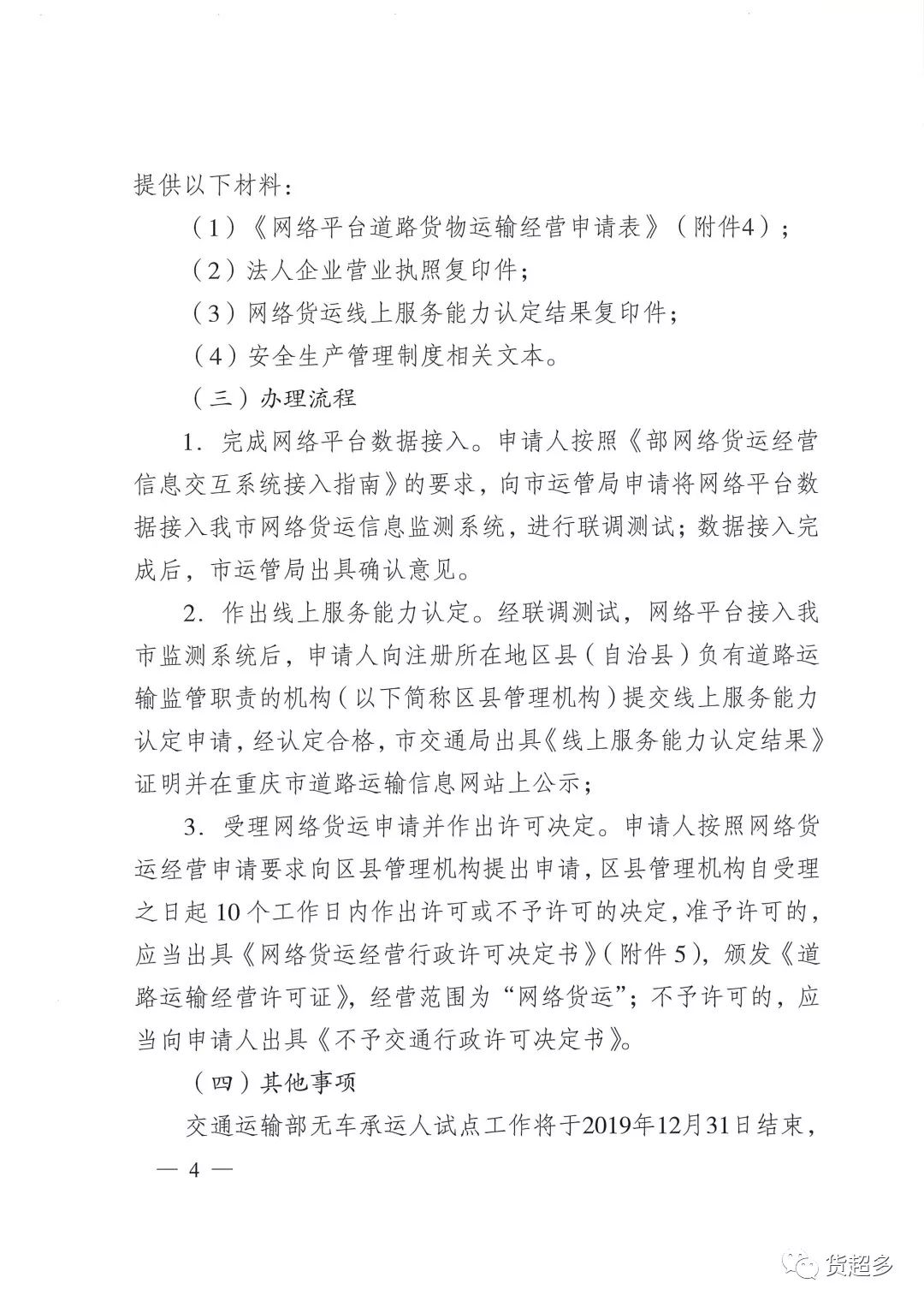 提供以下材料：

（1）《网络平台道路货物运输经营申请表》（附件4）；

（2）法人企业营业执照复印件；

（3）网络货运线上服务能力认定结果复印件；

（4）安全生产管理制度相关文本。

（三）办理流程

1. 完成网络平台数据接入。申请人按照《部网络货运经营信息交互系统接入指南》的要求，向市运管局申请将网络平台数据接入我市网络货运信息监测系统，进行联调测试；数据接入完成后，市运管局出具确认意见。

2. 作出线上服务能力认定。经联调测试，网络平台接入我市监测系统后，申请人向注册所在地区县（自治县）负有道路运输监管职责的机构（以下简称区县管理机构）提交线上服务能力认定申请，经认定合格，市交通局出具《线上服务能力认定结果》证明并在重庆市道路运输信息网站上公示；

3. 受理网络货运申请并作出许可决定。申请人按照网络货运经营申请要求向区县管理机构提出申请，区县管理机构自受理之日起10个工作日内作出许可或不予许可的决定，准予许可的，应当出具《网络货运经营行政许可决定书》（附件5），颁发《道路运输经营许可证》，经营范围为“网络货运”；不予许可的，应当向申请人出具《不予交通行政许可决定书》。

（四）其他事项

交通运输部无车承运人试点工作将于2019年12月31日结束，

— 4 —

货超多